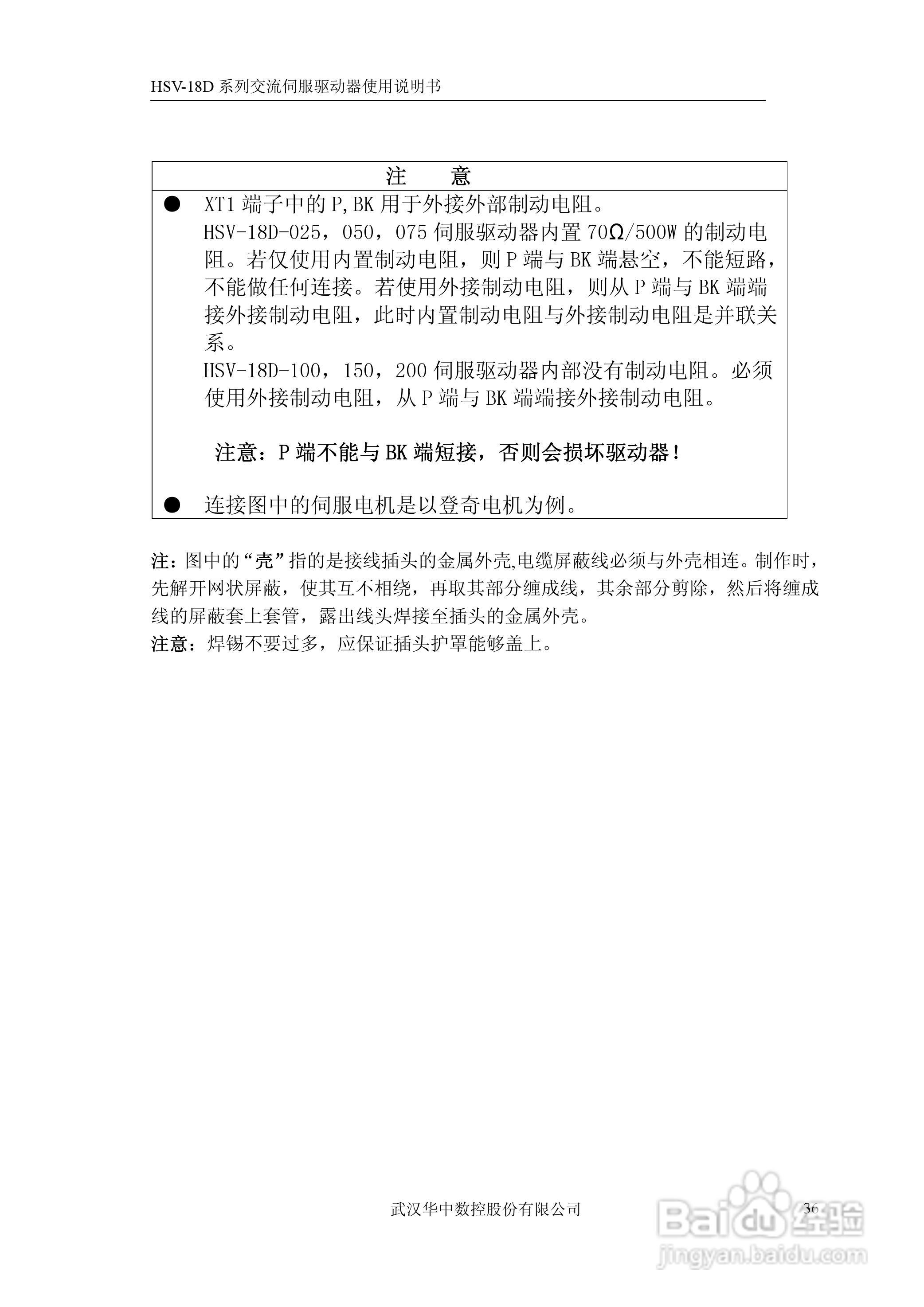 HSV-18D 系列交流伺服驱动器使用说明书

注 意

● XT1 端子中的 P,BK 用于外接外部制动电阻。
HSV-18D-025，050，075 伺服驱动器内置 70Ω/500W 的制动电阻。若仅使用内置制动电阻，则 P 端与 BK 端悬空，不能短路，不能做任何连接。若使用外接制动电阻，则从 P 端与 BK 端端接外接制动电阻，此时内置制动电阻与外接制动电阻是并联关系。
HSV-18D-100，150，200 伺服驱动器内部没有制动电阻。必须使用外接制动电阻，从 P 端与 BK 端端接外接制动电阻。

注意：P 端不能与 BK 端短接，否则会损坏驱动器！

● 连接图中的伺服电机是以登奇电机为例。

注：图中的“壳”指的是接线插头的金属外壳,电缆屏蔽线必须与外壳相连。制作时，先解开网状屏蔽，使其互不相绕，再取其部分缠成线，其余部分剪除，然后将缠成线的屏蔽套上套管，露出线头焊接至插头的金属外壳。
注意：焊锡不要过多，应保证插头护罩能够盖上。

武汉华中数控股份有限公司 36

Baidu 经验
jingyan.baidu.com